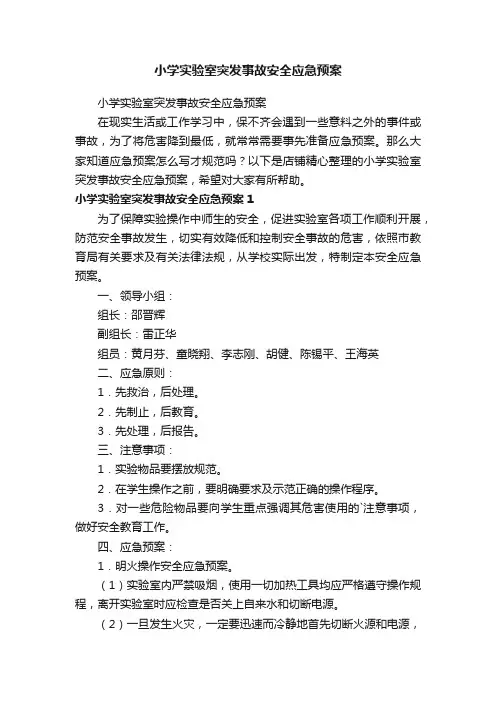 小学实验室突发事故安全应急预案

小学实验室突发事故安全应急预案

在现实生活或工作学习中，保不齐会遇到一些意料之外的事件或事故，为了将危害降到最低，就常常需要事先准备应急预案。那么大家知道应急预案怎么写才规范吗？以下是店铺精心整理的小学实验室突发事故安全应急预案，希望对大家有所帮助。

小学实验室突发事故安全应急预案 1

为了保障实验操作中师生的安全，促进实验室各项工作顺利开展，防范安全事故发生，切实有效降低和控制安全事故的危害，依照市教育局有关要求及有关法律法规，从学校实际出发，特制定本安全应急预案。

一、领导小组：

组长：邵晋辉

副组长：雷正华

组员：黄月芬、童晓翔、李志刚、胡健、陈锡平、王海英

二、应急原则：

1．先救治，后处理。

2．先制止，后教育。

3．先处理，后报告。

三、注意事项：

1．实验物品要摆放规范。

2．在学生操作之前，要明确要求及示范正确的操作程序。

3．对一些危险物品要向学生重点强调其危害使用的`注意事项，做好安全教育工作。

四、应急预案：

1．明火操作安全应急预案。

（1）实验室内严禁吸烟，使用一切加热工具均应严格遵守操作规程，离开实验室时应检查是否关上自来水和切断电源。

（2）一旦发生火灾，一定要迅速而冷静地首先切断火源和电源，